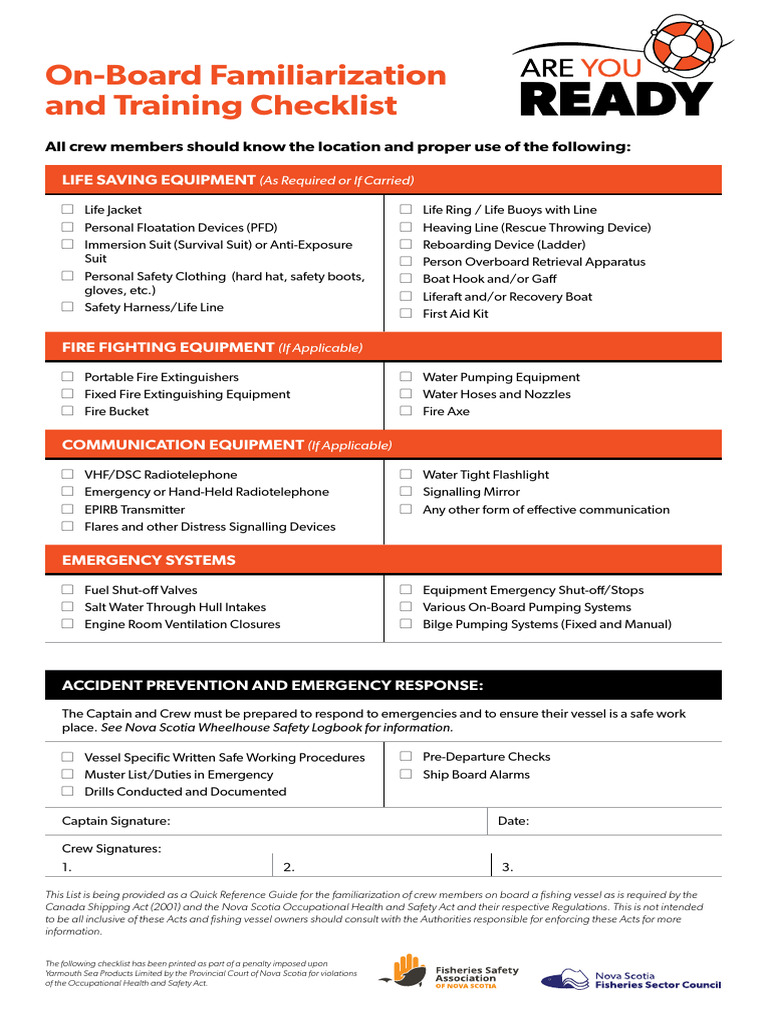 On-Board Familiarization and Training Checklist

ARE YOU READY

All crew members should know the location and proper use of the following:

LIFE SAVING EQUIPMENT (As Required or If Carried)

☐ Life Jacket
☐ Personal Floatation Devices (PFD)
☐ Immersion Suit (Survival Suit) or Anti-Exposure Suit
☐ Personal Safety Clothing (hard hat, safety boots, gloves, etc.)
☐ Safety Harness/Life Line

☐ Life Ring / Life Buoys with Line
☐ Heaving Line (Rescue Throwing Device)
☐ Reboarding Device (Ladder)
☐ Person Overboard Retrieval Apparatus
☐ Boat Hook and/or Gaff
☐ Liferaft and/or Recovery Boat
☐ First Aid Kit

FIRE FIGHTING EQUIPMENT (If Applicable)

☐ Portable Fire Extinguishers
☐ Fixed Fire Extinguishing Equipment
☐ Fire Bucket

☐ Water Pumping Equipment
☐ Water Hoses and Nozzles
☐ Fire Axe

COMMUNICATION EQUIPMENT (If Applicable)

☐ VHF/DSC Radiotelephone
☐ Emergency or Hand-Held Radiotelephone
☐ EPIRB Transmitter
☐ Flares and other Distress Signalling Devices

☐ Water Tight Flashlight
☐ Signalling Mirror
☐ Any other form of effective communication

EMERGENCY SYSTEMS

☐ Fuel Shut-off Valves
☐ Salt Water Through Hull Intakes
☐ Engine Room Ventilation Closures

☐ Equipment Emergency Shut-off/Stops
☐ Various On-Board Pumping Systems
☐ Bilge Pumping Systems (Fixed and Manual)

ACCIDENT PREVENTION AND EMERGENCY RESPONSE:

The Captain and Crew must be prepared to respond to emergencies and to ensure their vessel is a safe work place. See Nova Scotia Wheelhouse Safety Logbook for information.

☐ Vessel Specific Written Safe Working Procedures
☐ Muster List/Duties in Emergency
☐ Drills Conducted and Documented

☐ Pre-Departure Checks
☐ Ship Board Alarms

Captain Signature:

Date:

Crew Signatures:
1.
2.
3.

This List is being provided as a Quick Reference Guide for the familiarization of crew members on board a fishing vessel as is required by the Canada Shipping Act (2001) and the Nova Scotia Occupational Health and Safety Act and their respective Regulations. This is not intended to be all inclusive of these Acts and fishing vessel owners should consult with the Authorities responsible for enforcing these Acts for more information.

The following checklist has been printed as part of a penalty imposed upon Yarmouth Sea Products Limited by the Provincial Court of Nova Scotia for violations of the Occupational Health and Safety Act.

Fisheries Safety Association OF NOVA SCOTIA

Nova Scotia Fisheries Sector Council